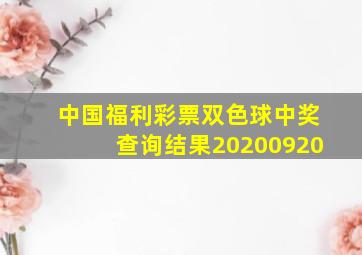 中国福利彩票双色球中奖查询结果20200920